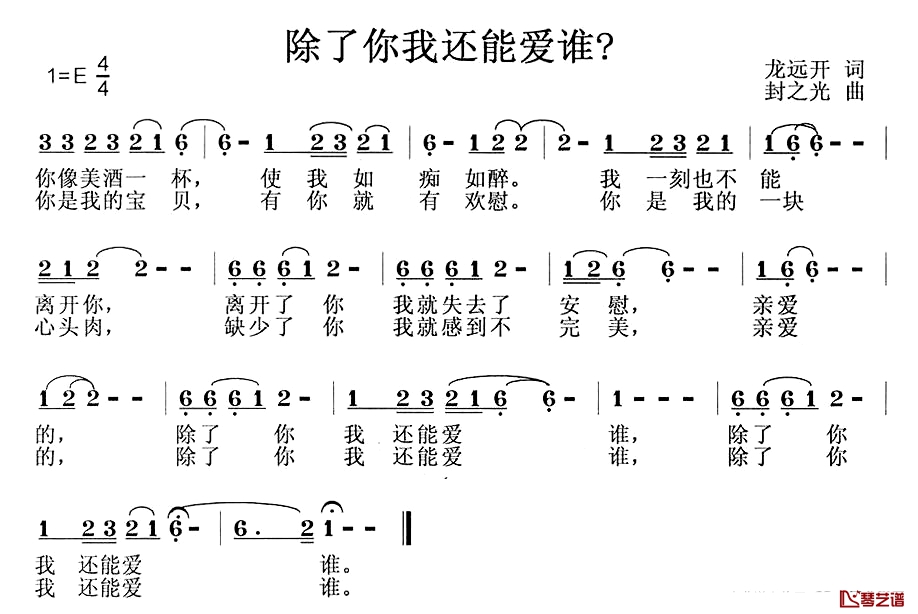 除了你我还能爱谁?

1=E $\frac{4}{4}$

龙远开 词
封之光 曲

3 3 2 3 2 1 6 | 6 - 1 2 3 2 1 | 6 - 1 2 2 | 2 - 1 2 3 2 1 | 1 6 6 - - |
你像美酒一 杯, 使 我 如 痴 如醉。 我 一刻也不 能
你是我的宝 贝, 有 你 就 有 欢慰。 你 是 我的 一块

2 1 2 2 - - | 6 6 6 1 2 - | 6 6 6 1 2 - | 1 2 6 6 - - | 1 6 6 - - |
离开你, 离开了 你 我就失去了 安 慰, 亲爱
心头肉, 缺少了 你 我就感到不 完 美, 亲爱

1 2 2 - - | 6 6 6 1 2 - | 1 2 3 2 1 6 6 - | 1 - - - | 6 6 6 1 2 - |
的, 除了 你 我 还能爱 谁, 除了 你
的, 除了 你 我 还能爱 谁, 除了 你

1 2 3 2 1 6 - | 6 . 2 1 - - ‖
我 还能爱 谁。
我 还能爱 谁。

琴艺谱